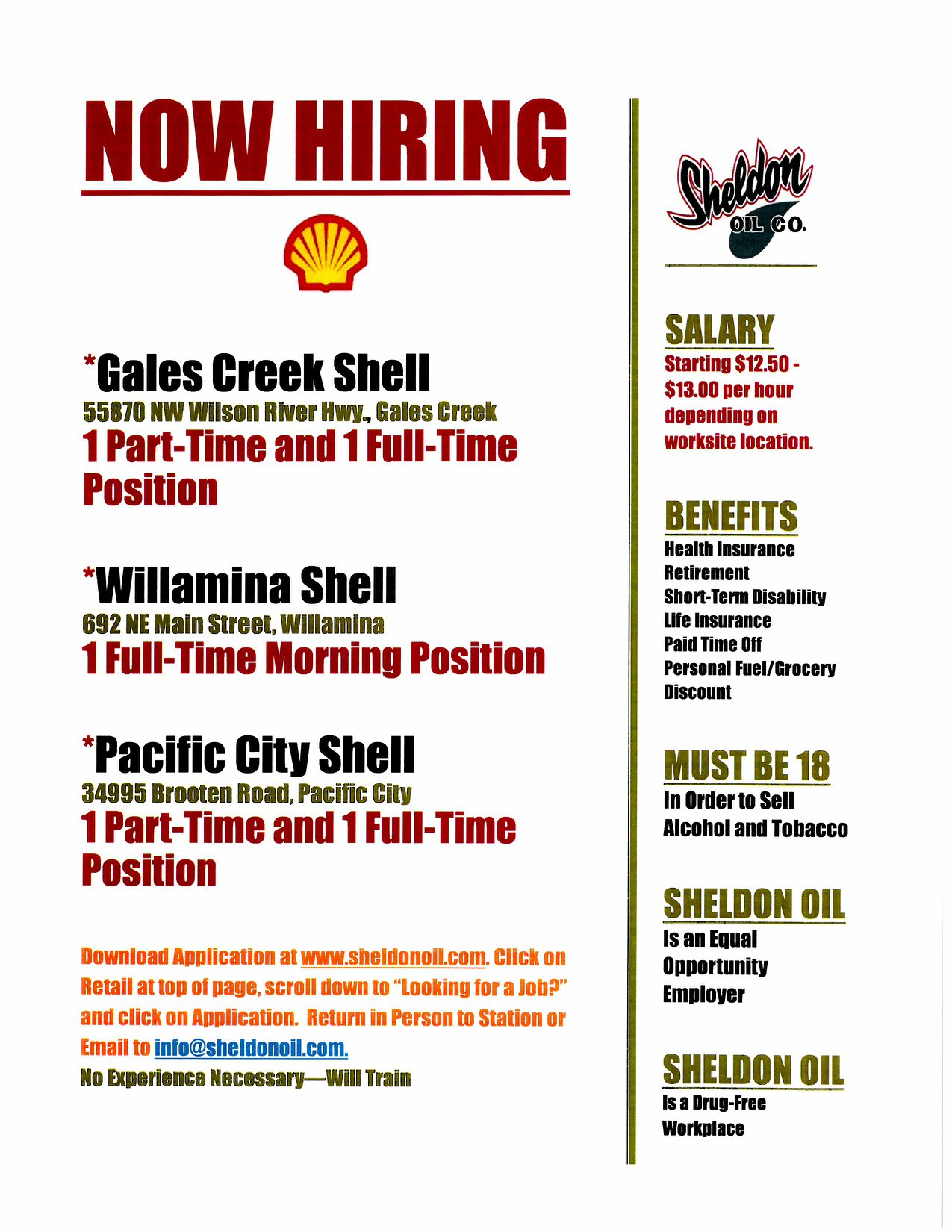 NOW HIRING

*Gales Creek Shell
55870 NW Wilson River Hwy., Gales Creek
1 Part-Time and 1 Full-Time Position

*Willamina Shell
692 NE Main Street, Willamina
1 Full-Time Morning Position

*Pacific City Shell
34995 Brooten Road, Pacific City
1 Part-Time and 1 Full-Time Position

Download Application at www.sheldonoil.com. Click on Retail at top of page, scroll down to "Looking for a Job?" and click on Application. Return in Person to Station or Email to info@sheldonoil.com.
No Experience Necessary—Will Train

Sheldon OIL CO.

SALARY
Starting $12.50 - $13.00 per hour depending on worksite location.

BENEFITS
Health Insurance
Retirement
Short-Term Disability
Life Insurance
Paid Time Off
Personal Fuel/Grocery Discount

MUST BE 18
In Order to Sell Alcohol and Tobacco

SHELDON OIL
Is an Equal Opportunity Employer

SHELDON OIL
Is a Drug-Free Workplace